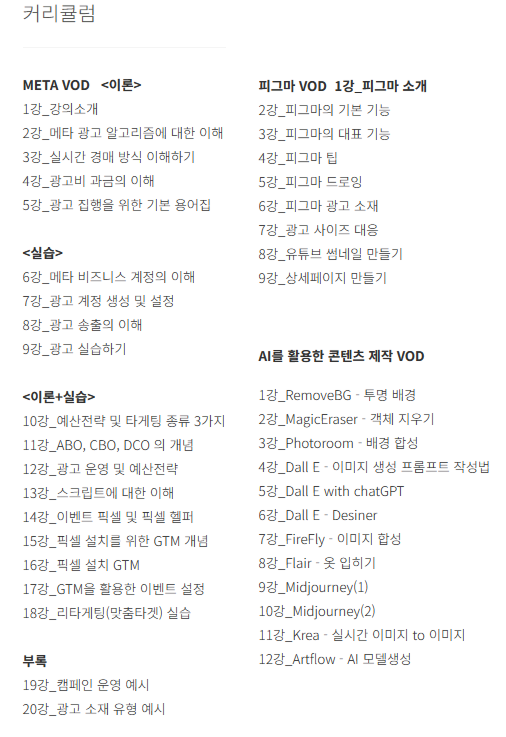 커리큘럼

META VOD <이론>
1강_강의소개
2강_메타 광고 알고리즘에 대한 이해
3강_실시간 경매 방식 이해하기
4강_광고비 과금의 이해
5강_광고 집행을 위한 기본 용어집

<실습>
6강_메타 비즈니스 계정의 이해
7강_광고 계정 생성 및 설정
8강_광고 송출의 이해
9강_광고 실습하기

<이론+실습>
10강_예산전략 및 타게팅 종류 3가지
11강_ABO, CBO, DCO 의 개념
12강_광고 운영 및 예산전략
13강_스크립트에 대한 이해
14강_이벤트 픽셀 및 픽셀 헬퍼
15강_픽셀 설치를 위한 GTM 개념
16강_픽셀 설치 GTM
17강_GTM을 활용한 이벤트 설정
18강_리타게팅(맞춤타겟) 실습

부록
19강_캠페인 운영 예시
20강_광고 소재 유형 예시

피그마 VOD 1강_피그마 소개
2강_피그마의 기본 기능
3강_피그마의 대표 기능
4강_피그마 팁
5강_피그마 드로잉
6강_피그마 광고 소재
7강_광고 사이즈 대응
8강_유튜브 썸네일 만들기
9강_상세페이지 만들기

AI를 활용한 콘텐츠 제작 VOD

1강_RemoveBG - 투명 배경
2강_MagicEraser - 객체 지우기
3강_Photoroom - 배경 합성
4강_Dall E - 이미지 생성 프롬프트 작성법
5강_Dall E with chatGPT
6강_Dall E - Desiner
7강_FireFly - 이미지 합성
8강_Flair - 옷 입히기
9강_Midjourney(1)
10강_Midjourney(2)
11강_Krea - 실시간 이미지 to 이미지
12강_Artflow - AI 모델생성